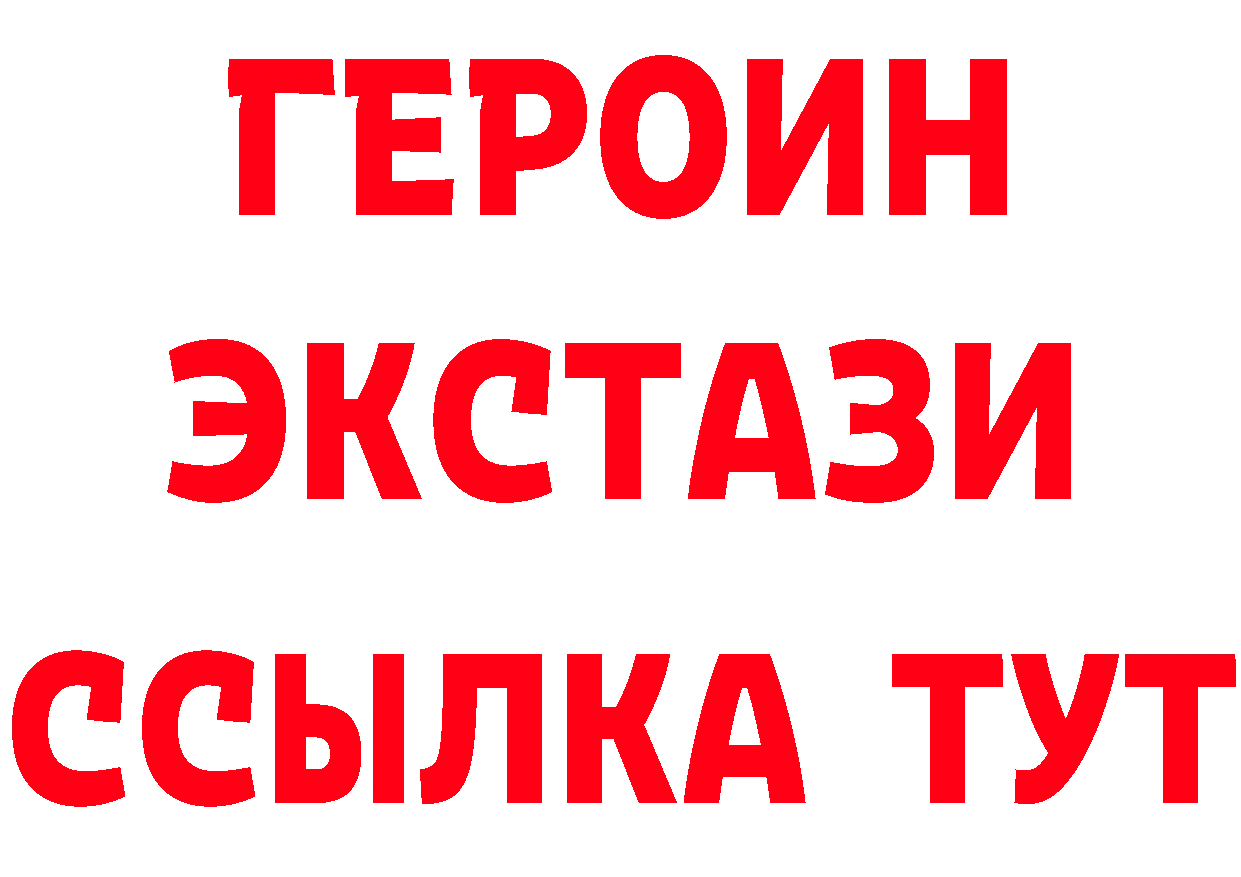 ГЕРОИН
ЭКСТАЗИ
ССЫЛКА ТУТ